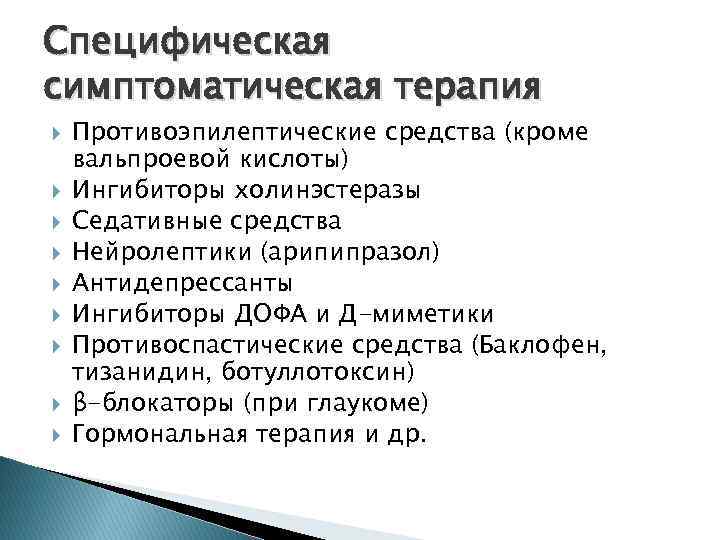 Специфическая симптоматическая терапия

Противоэпилептические средства (кроме вальпроевой кислоты)
Ингибиторы холинэстеразы
Седативные средства
Нейролептики (арипипразол)
Антидепрессанты
Ингибиторы ДОФА и Д-миметики
Противоспастические средства (Баклофен, тизанидин, ботуллотоксин)
β-блокаторы (при глаукоме)
Гормональная терапия и др.